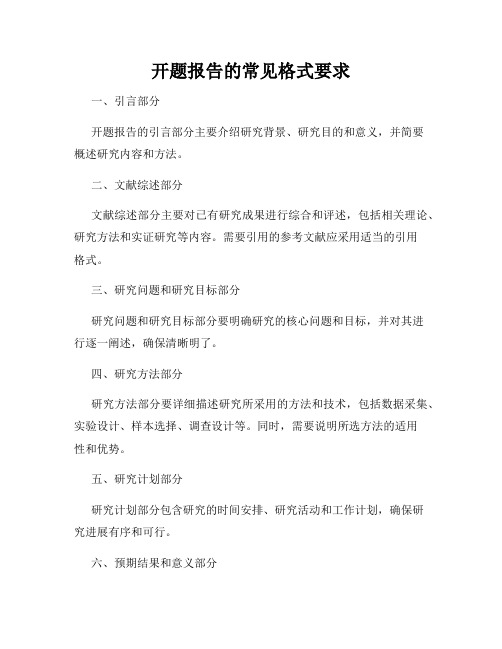 开题报告的常见格式要求

一、引言部分

开题报告的引言部分主要介绍研究背景、研究目的和意义，并简要概述研究内容和方法。

二、文献综述部分

文献综述部分主要对已有研究成果进行综合和评述，包括相关理论、研究方法和实证研究等内容。需要引用的参考文献应采用适当的引用格式。

三、研究问题和研究目标部分

研究问题和研究目标部分要明确研究的核心问题和目标，并对其进行逐一阐述，确保清晰明了。

四、研究方法部分

研究方法部分要详细描述研究所采用的方法和技术，包括数据采集、实验设计、样本选择、调查设计等。同时，需要说明所选方法的适用性和优势。

五、研究计划部分

研究计划部分包含研究的时间安排、研究活动和工作计划，确保研究进展有序和可行。

六、预期结果和意义部分